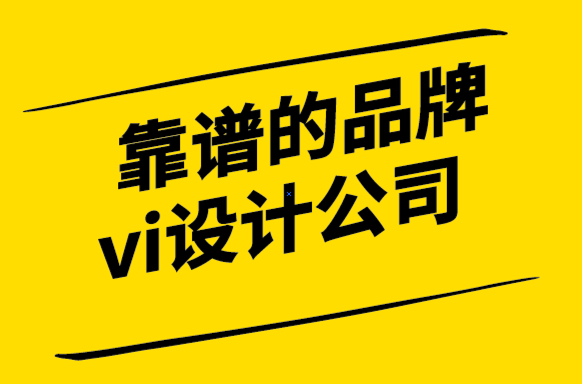 靠谱的品牌
vi设计公司